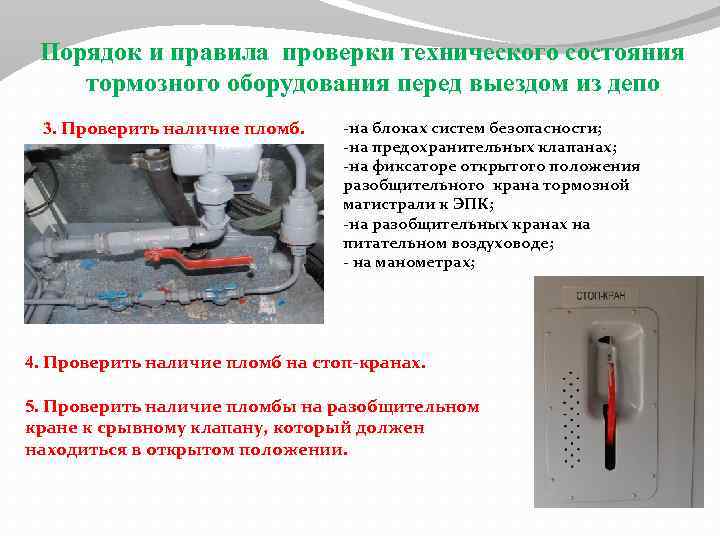 Порядок и правила проверки технического состояния тормозного оборудования перед выездом из депо

3. Проверить наличие пломб.

-на блоках систем безопасности;
-на предохранительных клапанах;
-на фиксаторе открытого положения разобщительного крана тормозной магистрали к ЭПК;
-на разобщительных кранах на питательном воздуховоде;
- на манометрах;

СТОП-КРАН

4. Проверить наличие пломб на стоп-кранах.

5. Проверить наличие пломбы на разобщительном кране к срывному клапану, который должен находиться в открытом положении.